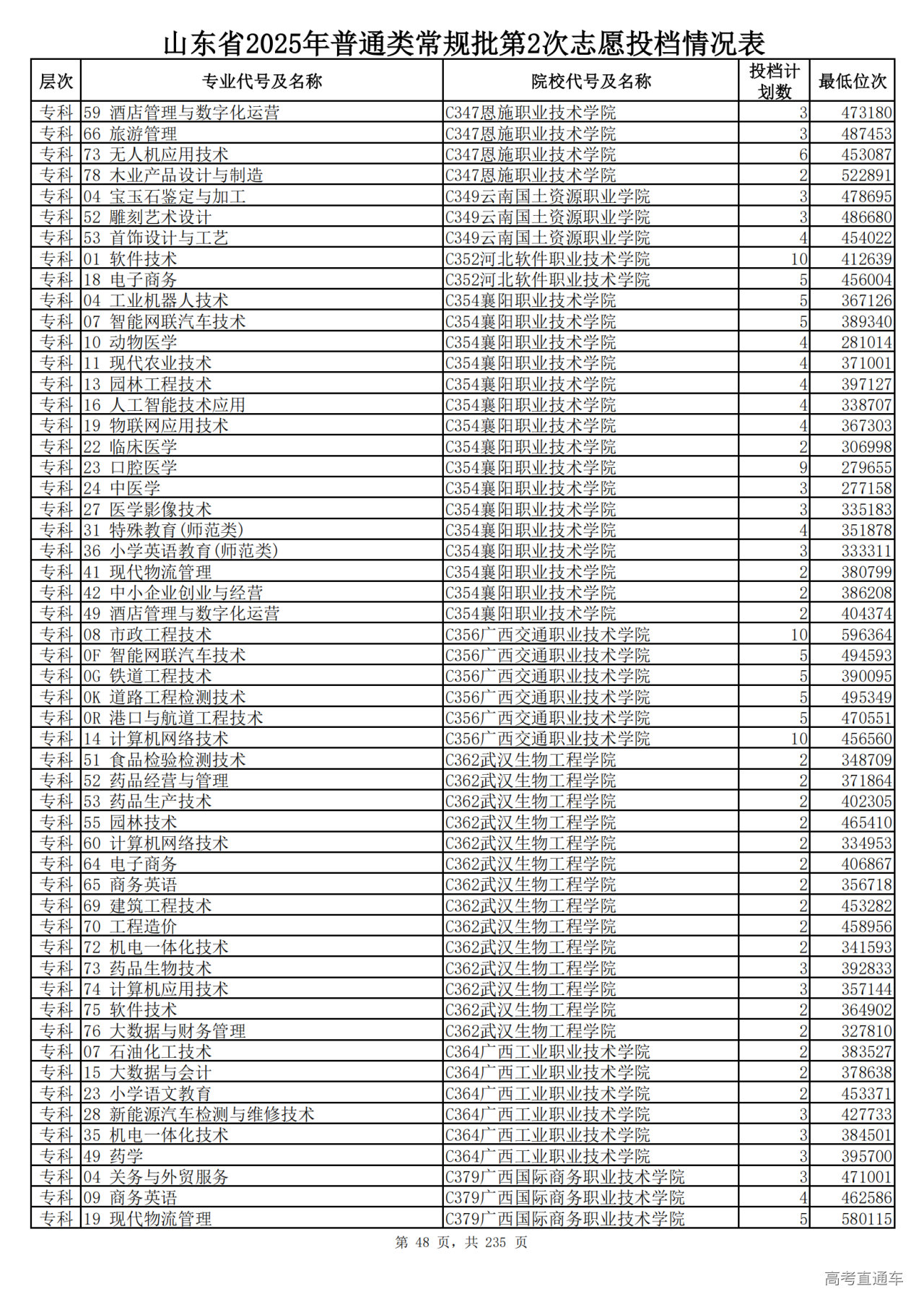 山东省2025年普通类常规批第2次志愿投档情况表

| 层次 | 专业代号及名称 | 院校代号及名称 | 投档计划数 | 最低位次 |
|---|---|---|---|---|
| 专科 | 59 酒店管理与数字化运营 | C347恩施职业技术学院 | 3 | 473180 |
| 专科 | 66 旅游管理 | C347恩施职业技术学院 | 3 | 487453 |
| 专科 | 73 无人机应用技术 | C347恩施职业技术学院 | 6 | 453087 |
| 专科 | 78 木业产品设计与制造 | C347恩施职业技术学院 | 2 | 522891 |
| 专科 | 04 宝玉石鉴定与加工 | C349云南国土资源职业学院 | 3 | 478695 |
| 专科 | 52 雕刻艺术设计 | C349云南国土资源职业学院 | 3 | 486680 |
| 专科 | 53 首饰设计与工艺 | C349云南国土资源职业学院 | 4 | 454022 |
| 专科 | 01 软件技术 | C352河北软件职业技术学院 | 10 | 412639 |
| 专科 | 18 电子商务 | C352河北软件职业技术学院 | 5 | 456004 |
| 专科 | 04 工业机器人技术 | C354襄阳职业技术学院 | 5 | 367126 |
| 专科 | 07 智能网联汽车技术 | C354襄阳职业技术学院 | 5 | 389340 |
| 专科 | 10 动物医学 | C354襄阳职业技术学院 | 4 | 281014 |
| 专科 | 11 现代农业技术 | C354襄阳职业技术学院 | 4 | 371001 |
| 专科 | 13 园林工程技术 | C354襄阳职业技术学院 | 4 | 397127 |
| 专科 | 16 人工智能技术应用 | C354襄阳职业技术学院 | 4 | 338707 |
| 专科 | 19 物联网应用技术 | C354襄阳职业技术学院 | 4 | 367303 |
| 专科 | 22 临床医学 | C354襄阳职业技术学院 | 2 | 306998 |
| 专科 | 23 口腔医学 | C354襄阳职业技术学院 | 9 | 279655 |
| 专科 | 24 中医学 | C354襄阳职业技术学院 | 3 | 277158 |
| 专科 | 27 医学影像技术 | C354襄阳职业技术学院 | 3 | 335183 |
| 专科 | 31 特殊教育(师范类) | C354襄阳职业技术学院 | 4 | 351878 |
| 专科 | 36 小学英语教育(师范类) | C354襄阳职业技术学院 | 3 | 333311 |
| 专科 | 41 现代物流管理 | C354襄阳职业技术学院 | 2 | 380799 |
| 专科 | 42 中小企业创业与经营 | C354襄阳职业技术学院 | 2 | 386208 |
| 专科 | 49 酒店管理与数字化运营 | C354襄阳职业技术学院 | 2 | 404374 |
| 专科 | 08 市政工程技术 | C356广西交通职业技术学院 | 10 | 596364 |
| 专科 | 0F 智能网联汽车技术 | C356广西交通职业技术学院 | 5 | 494593 |
| 专科 | 0G 铁道工程技术 | C356广西交通职业技术学院 | 5 | 390095 |
| 专科 | 0K 道路工程检测技术 | C356广西交通职业技术学院 | 5 | 495349 |
| 专科 | 0R 港口与航道工程技术 | C356广西交通职业技术学院 | 5 | 470551 |
| 专科 | 14 计算机网络技术 | C356广西交通职业技术学院 | 10 | 456560 |
| 专科 | 51 食品检验检测技术 | C362武汉生物工程学院 | 2 | 348709 |
| 专科 | 52 药品经营与管理 | C362武汉生物工程学院 | 2 | 371864 |
| 专科 | 53 药品生产技术 | C362武汉生物工程学院 | 2 | 402305 |
| 专科 | 55 园林技术 | C362武汉生物工程学院 | 2 | 465410 |
| 专科 | 60 计算机网络技术 | C362武汉生物工程学院 | 2 | 334953 |
| 专科 | 64 电子商务 | C362武汉生物工程学院 | 2 | 406867 |
| 专科 | 65 商务英语 | C362武汉生物工程学院 | 2 | 356718 |
| 专科 | 69 建筑工程技术 | C362武汉生物工程学院 | 2 | 453282 |
| 专科 | 70 工程造价 | C362武汉生物工程学院 | 2 | 458956 |
| 专科 | 72 机电一体化技术 | C362武汉生物工程学院 | 2 | 341593 |
| 专科 | 73 药品生物技术 | C362武汉生物工程学院 | 3 | 392833 |
| 专科 | 74 计算机应用技术 | C362武汉生物工程学院 | 3 | 357144 |
| 专科 | 75 软件技术 | C362武汉生物工程学院 | 2 | 364902 |
| 专科 | 76 大数据与财务管理 | C362武汉生物工程学院 | 2 | 327810 |
| 专科 | 07 石油化工技术 | C364广西工业职业技术学院 | 2 | 383527 |
| 专科 | 15 大数据与会计 | C364广西工业职业技术学院 | 2 | 378638 |
| 专科 | 23 小学语文教育 | C364广西工业职业技术学院 | 2 | 453371 |
| 专科 | 28 新能源汽车检测与维修技术 | C364广西工业职业技术学院 | 3 | 427733 |
| 专科 | 35 机电一体化技术 | C364广西工业职业技术学院 | 3 | 384501 |
| 专科 | 49 药学 | C364广西工业职业技术学院 | 3 | 395700 |
| 专科 | 04 关务与外贸服务 | C379广西国际商务职业技术学院 | 3 | 471001 |
| 专科 | 09 商务英语 | C379广西国际商务职业技术学院 | 4 | 462586 |
| 专科 | 19 现代物流管理 | C379广西国际商务职业技术学院 | 5 | 580115 |

第 48 页，共 235 页

高考直通车